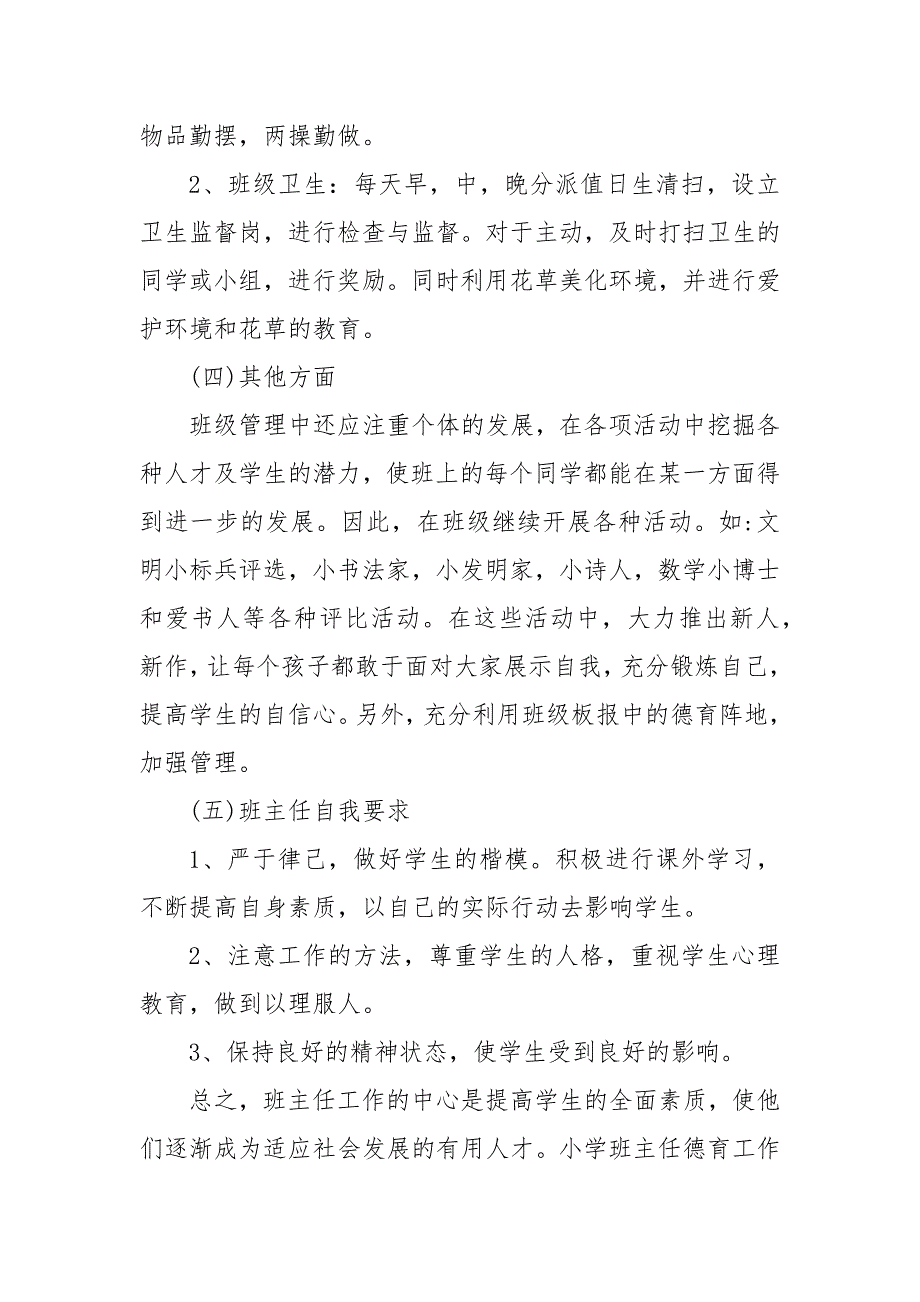 物品勤摆，两操勤做。

2、班级卫生：每天早，中，晚分派值日生清扫，设立卫生监督岗，进行检查与监督。对于主动，及时打扫卫生的同学或小组，进行奖励。同时利用花草美化环境，并进行爱护环境和花草的教育。

(四)其他方面

班级管理中还应注重个体的发展，在各项活动中挖掘各种人才及学生的潜力，使班上的每个同学都能在某一方面得到进一步的发展。因此，在班级继续开展各种活动。如:文明小标兵评选，小书法家，小发明家，小诗人，数学小博士和爱书人等各种评比活动。在这些活动中，大力推出新人，新作，让每个孩子都敢于面对大家展示自我，充分锻炼自己，提高学生的自信心。另外，充分利用班级板报中的德育阵地，加强管理。

(五)班主任自我要求

1、严于律己，做好学生的楷模。积极进行课外学习，不断提高自身素质，以自己的实际行动去影响学生。

2、注意工作的方法，尊重学生的人格，重视学生心理教育，做到以理服人。

3、保持良好的精神状态，使学生受到良好的影响。

总之，班主任工作的中心是提高学生的全面素质，使他们逐渐成为适应社会发展的有用人才。小学班主任德育工作